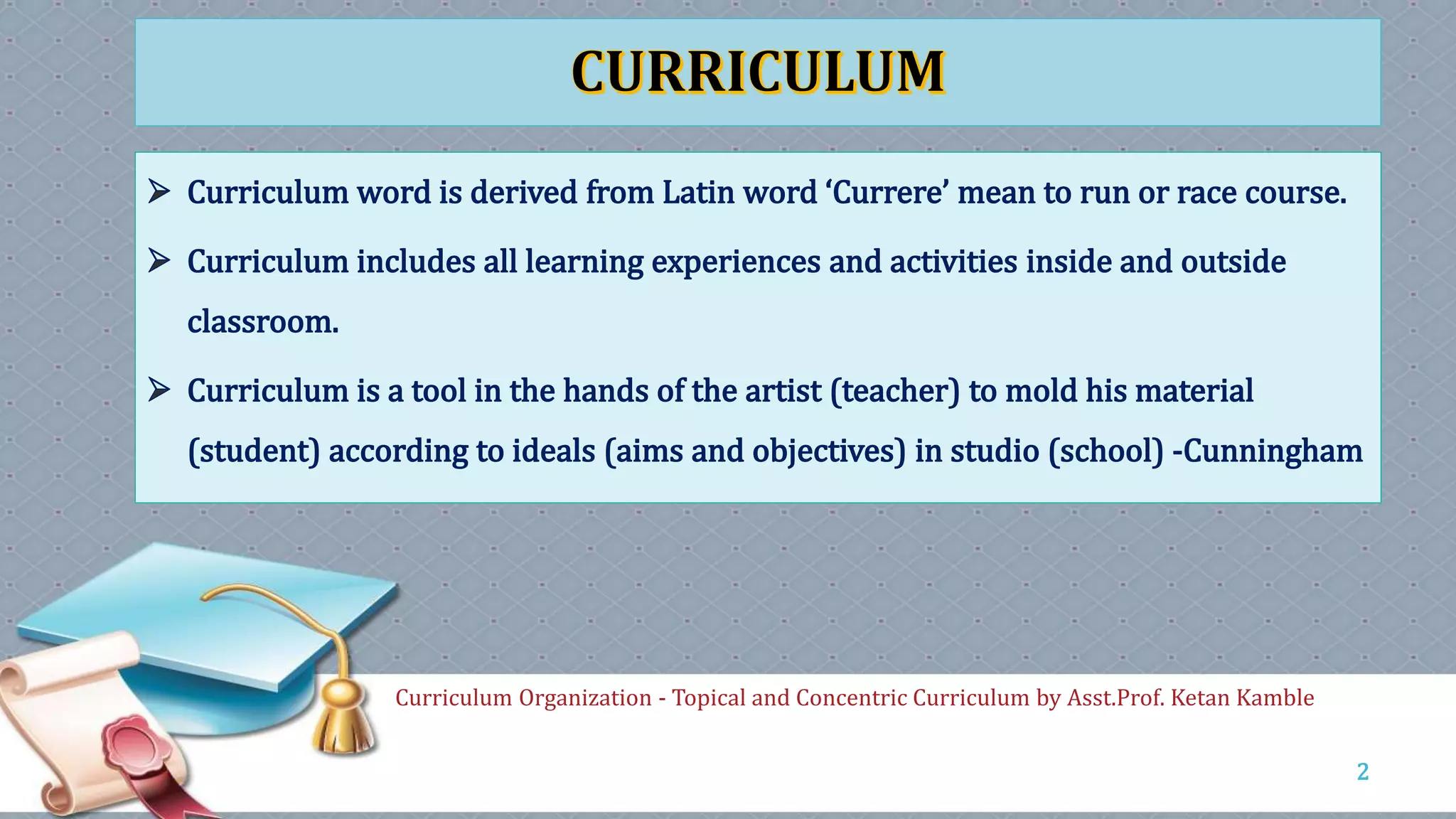 CURRICULUM

➢ Curriculum word is derived from Latin word ‘Currere’ mean to run or race course.

➢ Curriculum includes all learning experiences and activities inside and outside classroom.

➢ Curriculum is a tool in the hands of the artist (teacher) to mold his material (student) according to ideals (aims and objectives) in studio (school) -Cunningham

Curriculum Organization - Topical and Concentric Curriculum by Asst.Prof. Ketan Kamble

2